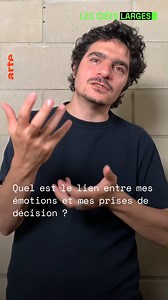 LES IDÉES LARGES

arte

Quel est le lien entre mes émotions et mes prises de décision ?